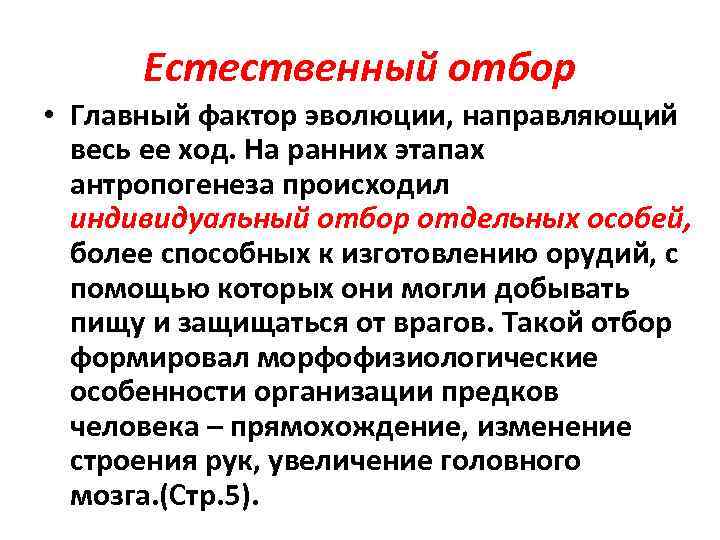 Естественный отбор

• Главный фактор эволюции, направляющий весь ее ход. На ранних этапах антропогенеза происходил индивидуальный отбор отдельных особей, более способных к изготовлению орудий, с помощью которых они могли добывать пищу и защищаться от врагов. Такой отбор формировал морфофизиологические особенности организации предков человека – прямохождение, изменение строения рук, увеличение головного мозга.(Стр.5).